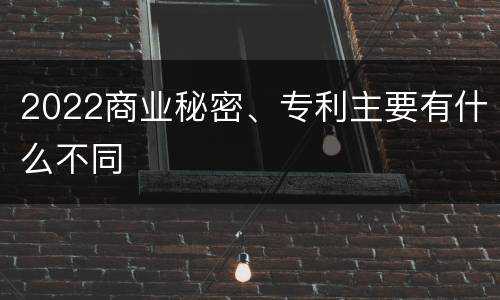 2022商业秘密、专利主要有什么不同